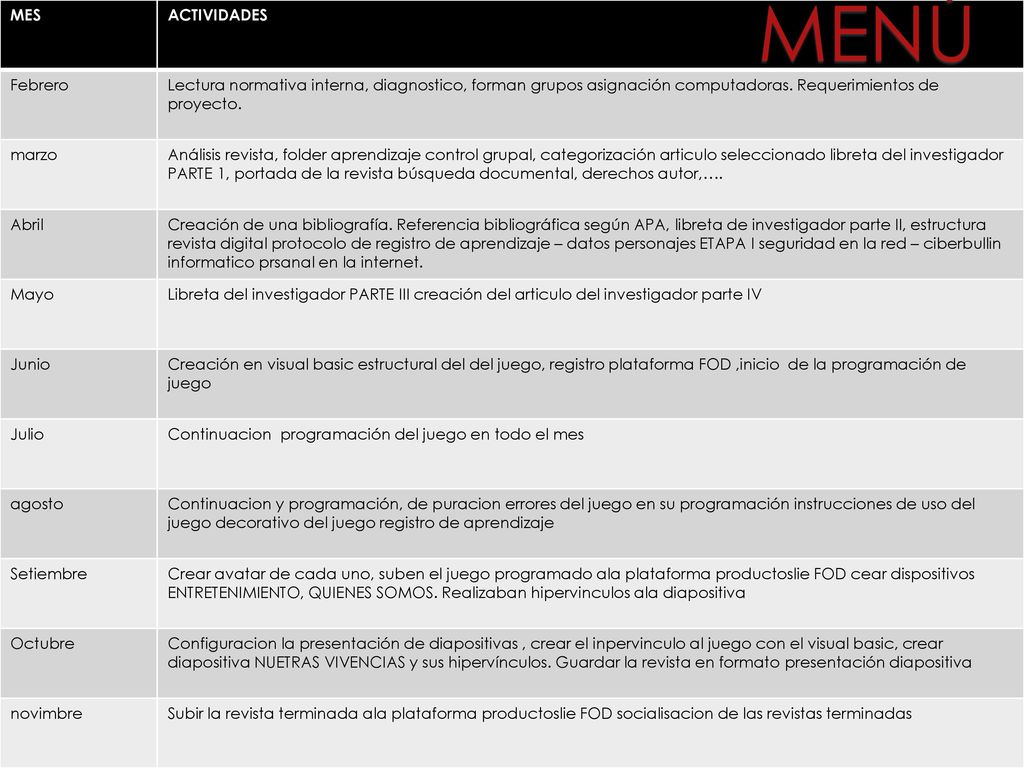 MENÚ

| MES | ACTIVIDADES |
|---|---|
| Febrero | Lectura normativa interna, diagnostico, forman grupos asignación computadoras. Requerimientos de proyecto. |
| marzo | Análisis revista, folder aprendizaje control grupal, categorización articulo seleccionado libreta del investigador PARTE 1, portada de la revista búsqueda documental, derechos autor,…. |
| Abril | Creación de una bibliografía. Referencia bibliográfica según APA, libreta de investigador parte II, estructura revista digital protocolo de registro de aprendizaje – datos personajes ETAPA I seguridad en la red – ciberbullin informatico prsanal en la internet. |
| Mayo | Libreta del investigador PARTE III creación del articulo del investigador parte IV |
| Junio | Creación en visual basic estructural del del juego, registro plataforma FOD ,inicio de la programación de juego |
| Julio | Continuacion programación del juego en todo el mes |
| agosto | Continuacion y programación, de puracion errores del juego en su programación instrucciones de uso del juego decorativo del juego registro de aprendizaje |
| Setiembre | Crear avatar de cada uno, suben el juego programado ala plataforma productoslie FOD cear dispositivos ENTRETENIMIENTO, QUIENES SOMOS. Realizaban hipervinculos ala diapositiva |
| Octubre | Configuracion la presentación de diapositivas , crear el inpervinculo al juego con el visual basic, crear diapositiva NUETRAS VIVENCIAS y sus hipervínculos. Guardar la revista en formato presentación diapositiva |
| novimbre | Subir la revista terminada ala plataforma productoslie FOD socialisacion de las revistas terminadas |